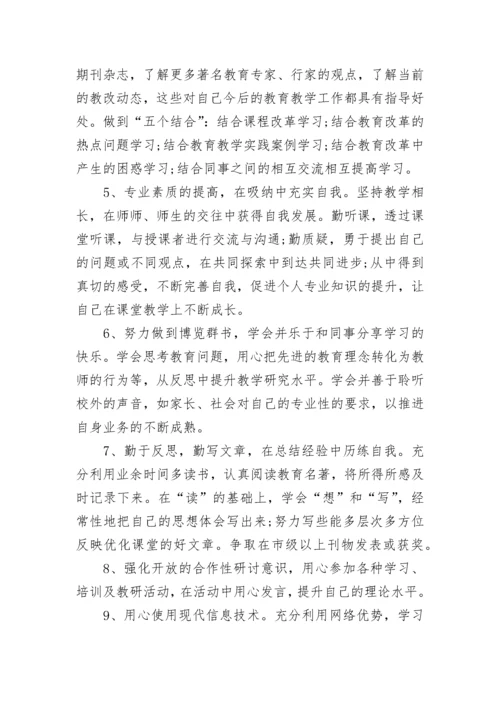 期刊杂志，了解更多著名教育专家、行家的观点，了解当前的教改动态，这些对自己今后的教育教学工作都具有指导好处。做到“五个结合”：结合课程改革学习;结合教育改革的热点问题学习;结合教育教学实践案例学习;结合教育改革中产生的困惑学习;结合同事之间的相互交流相互提高学习。

5、专业素质的提高，在吸纳中充实自我。坚持教学相长，在师师、师生的交往中获得自我发展。勤听课，透过课堂听课，与授课者进行交流与沟通;勤质疑，勇于提出自己的问题或不同观点，在共同探索中到达共同进步;从中得到真切的感受，不断完善自我，促进个人专业知识的提升，让自己在课堂教学上不断成长。

6、努力做到博览群书，学会并乐于和同事分享学习的快乐。学会思考教育问题，用心把先进的教育理念转化为教师的行为等，从反思中提升教学研究水平。学会并善于聆听校外的声音，如家长、社会对自己的专业性的要求，以推进自身业务的不断成熟。

7、勤于反思，勤写文章，在总结经验中历练自我。充分利用业余时间多读书，认真阅读教育名著，将所得所感及时记录下来。在“读”的基础上，学会“想”和“写”，经常性地把自己的思想体会写出来;努力写些能多层次多方位反映优化课堂的好文章。争取在市级以上刊物发表或获奖。

8、强化开放的合作性研讨意识，用心参加各种学习、培训及教研活动，在活动中用心发言，提升自己的理论水平。

9、用心使用现代信息技术。充分利用网络优势，学习